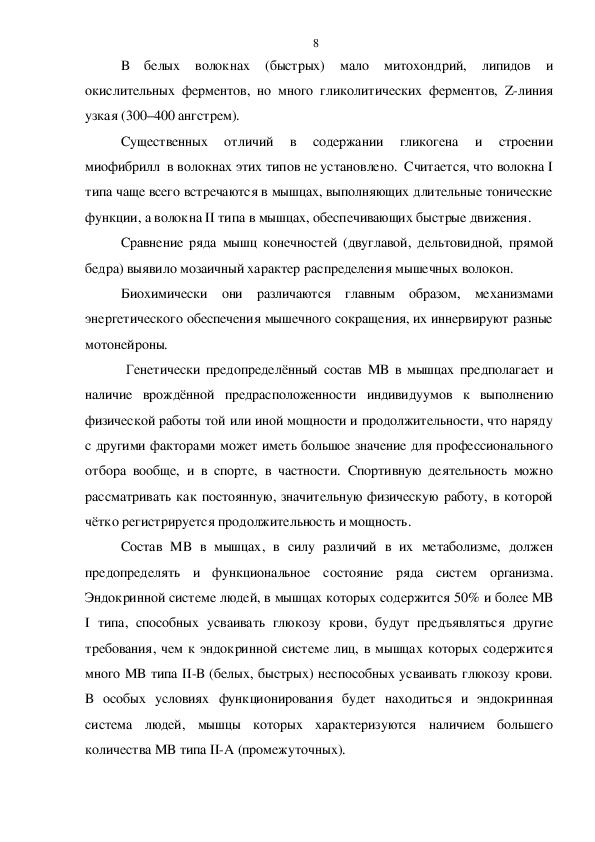 8

В белых волокнах (быстрых) мало митохондрий, липидов и окислительных ферментов, но много гликолитических ферментов, Z-линия узкая (300–400 ангстрем).

Существенных отличий в содержании гликогена и строении миофибрилл в волокнах этих типов не установлено. Считается, что волокна I типа чаще всего встречаются в мышцах, выполняющих длительные тонические функции, а волокна II типа в мышцах, обеспечивающих быстрые движения.

Сравнение ряда мышц конечностей (двуглавой, дельтовидной, прямой бедра) выявило мозаичный характер распределения мышечных волокон.

Биохимически они различаются главным образом, механизмами энергетического обеспечения мышечного сокращения, их иннервируют разные мотонейроны.

Генетически предопределённый состав МВ в мышцах предполагает и наличие врождённой предрасположенности индивидуумов к выполнению физической работы той или иной мощности и продолжительности, что наряду с другими факторами может иметь большое значение для профессионального отбора вообще, и в спорте, в частности. Спортивную деятельность можно рассматривать как постоянную, значительную физическую работу, в которой чётко регистрируется продолжительность и мощность.

Состав МВ в мышцах, в силу различий в их метаболизме, должен предопределять и функциональное состояние ряда систем организма. Эндокринной системе людей, в мышцах которых содержится 50% и более МВ I типа, способных усваивать глюкозу крови, будут предъявляться другие требования, чем к эндокринной системе лиц, в мышцах которых содержится много МВ типа II-В (белых, быстрых) неспособных усваивать глюкозу крови. В особых условиях функционирования будет находиться и эндокринная система людей, мышцы которых характеризуются наличием большего количества МВ типа II-А (промежуточных).